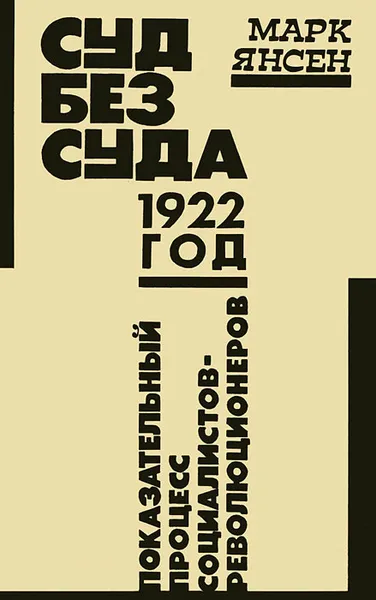 МАРК ЯНСЕН

СУД БЕЗ СУДА

1922 ГОД

ПОКАЗАТЕЛЬНЫЙ ПРОЦЕСС СОЦИАЛИСТОВ-РЕВОЛЮЦИОНЕРОВ